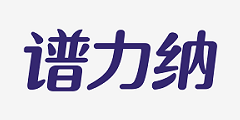 谱力纳